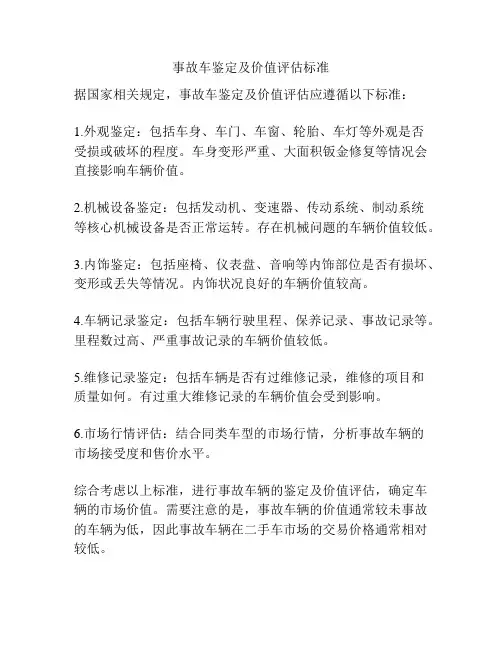 事故车鉴定及价值评估标准

据国家相关规定，事故车鉴定及价值评估应遵循以下标准：

1.外观鉴定：包括车身、车门、车窗、轮胎、车灯等外观是否受损或破坏的程度。车身变形严重、大面积钣金修复等情况会直接影响车辆价值。

2.机械设备鉴定：包括发动机、变速器、传动系统、制动系统等核心机械设备是否正常运转。存在机械问题的车辆价值较低。

3.内饰鉴定：包括座椅、仪表盘、音响等内饰部位是否有损坏、变形或丢失等情况。内饰状况良好的车辆价值较高。

4.车辆记录鉴定：包括车辆行驶里程、保养记录、事故记录等。里程数过高、严重事故记录的车辆价值较低。

5.维修记录鉴定：包括车辆是否有过维修记录，维修的项目和质量如何。有过重大维修记录的车辆价值会受到影响。

6.市场行情评估：结合同类车型的市场行情，分析事故车辆的市场接受度和售价水平。

综合考虑以上标准，进行事故车辆的鉴定及价值评估，确定车辆的市场价值。需要注意的是，事故车辆的价值通常较未事故的车辆为低，因此事故车辆在二手车市场的交易价格通常相对较低。